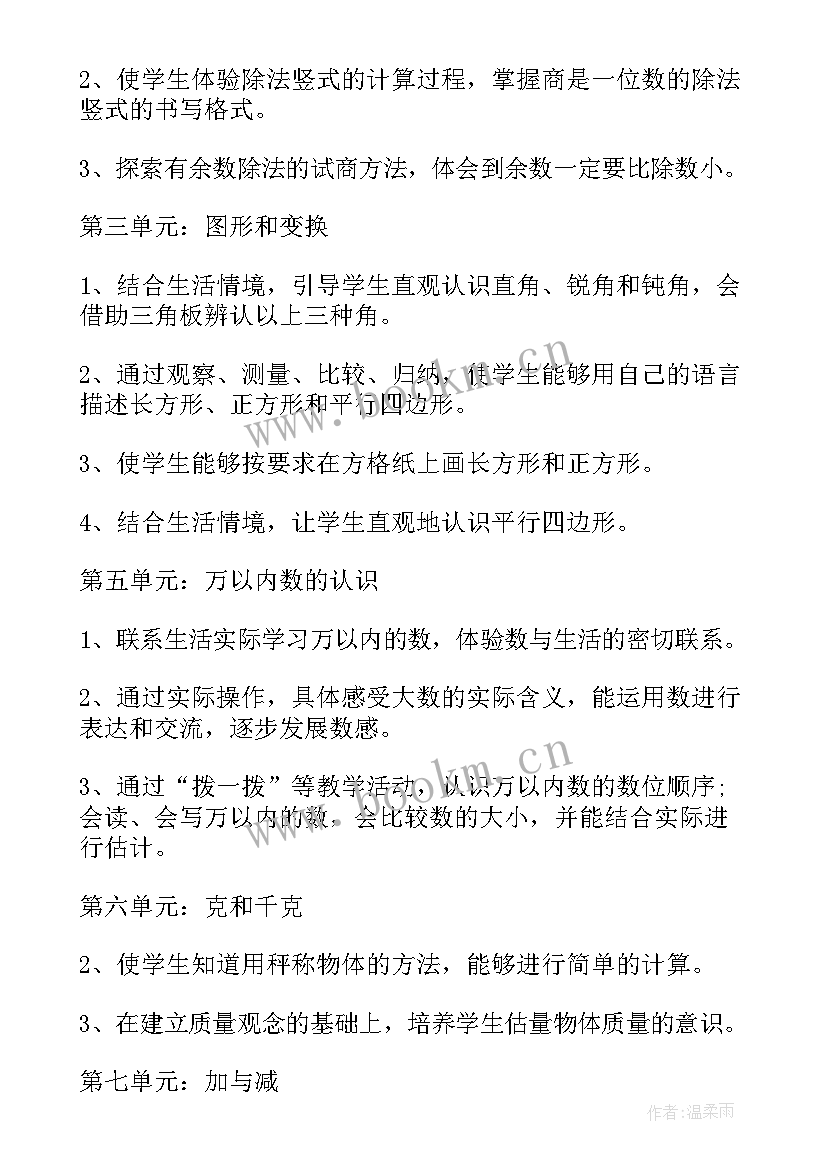 2、使学生体验除法竖式的计算过程，掌握商是一位数的除法竖式的书写格式。

3、探索有余数除法的试商方法，体会到余数一定要比除数小。

第三单元：图形和变换

1、结合生活情境，引导学生直观认识直角、锐角和钝角，会借助三角板辨认以上三种角。

2、通过观察、测量、比较、归纳，使学生能够用自己的语言描述长方形、正方形和平行四边形。

3、使学生能够按要求在方格纸上画长方形和正方形。

4、结合生活情境，让学生直观地认识平行四边形。

第五单元：万以内数的认识

1、联系生活实际学习万以内的数，体验数与生活的密切联系。

2、通过实际操作，具体感受大数的实际含义，能运用数进行表达和交流，逐步发展数感。

3、通过“拨一拨”等教学活动，认识万以内数的数位顺序；会读、会写万以内的数，会比较数的大小，并能结合实际进行估计。

第六单元：克和千克

2、使学生知道用秤称物体的方法，能够进行简单的计算。

3、在建立质量观念的基础上，培养学生估量物体质量的意识。

第七单元：加与减

www.bookm.cn

www.bookm.cn

作者：温柔雨